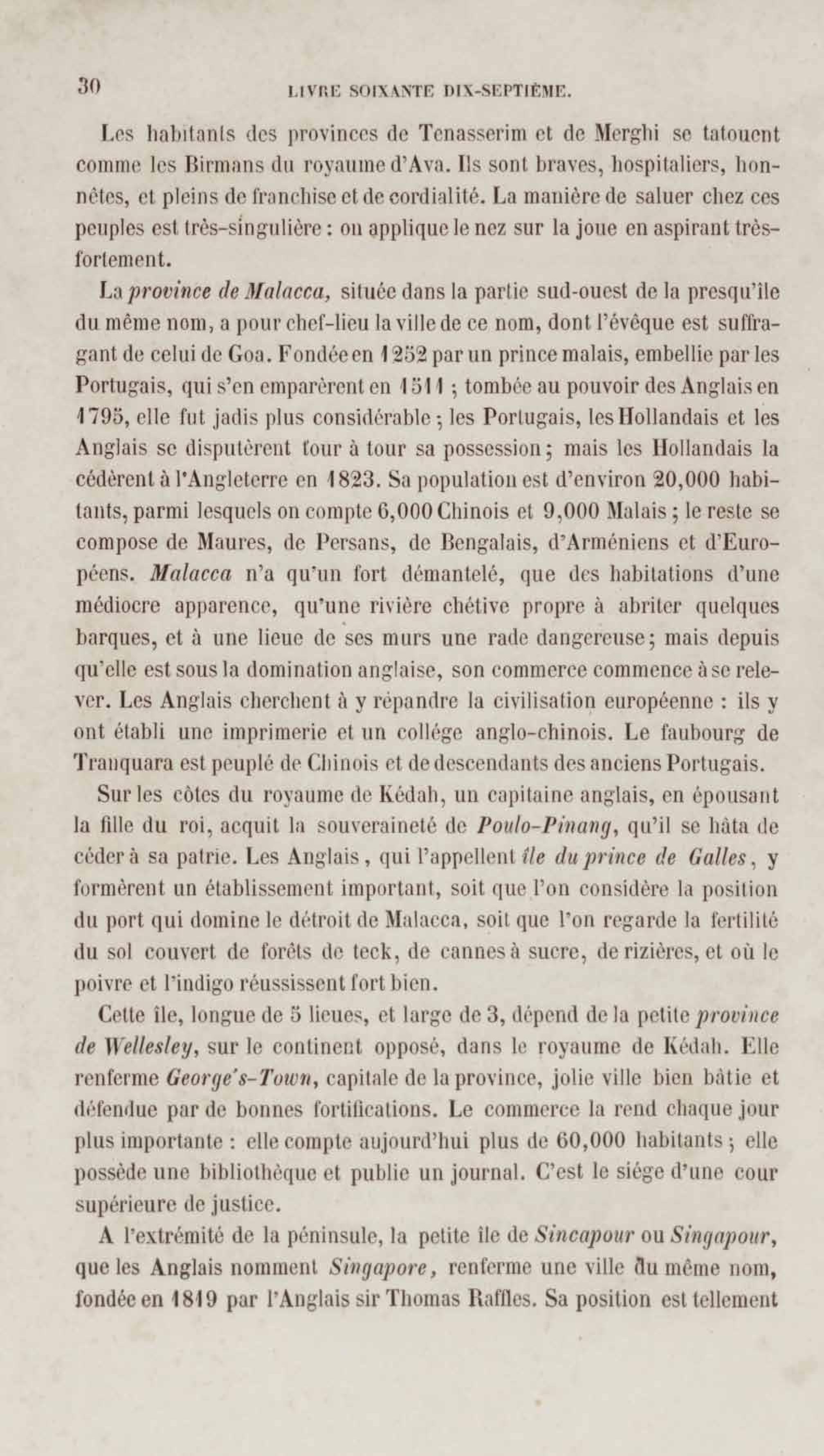 30 LIVRE SOIXANTE DIX-SEPTIÈME.

Les habitants des provinces de Tenasserim et de Merghi se tatouent comme les Birmans du royaume d'Ava. Ils sont braves, hospitaliers, honnêtes, et pleins de franchise et de cordialité. La manière de saluer chez ces peuples est très-singulière : on applique le nez sur la joue en aspirant très-fortement.

La province de Malacca, située dans la partie sud-ouest de la presqu'île du même nom, a pour chef-lieu la ville de ce nom, dont l'évêque est suffragant de celui de Goa. Fondée en 1252 par un prince malais, embellie par les Portugais, qui s'en emparèrent en 1511 ; tombée au pouvoir des Anglais en 1795, elle fut jadis plus considérable ; les Portugais, les Hollandais et les Anglais se disputèrent tour à tour sa possession ; mais les Hollandais la cédèrent à l'Angleterre en 1823. Sa population est d'environ 20,000 habitants, parmi lesquels on compte 6,000 Chinois et 9,000 Malais ; le reste se compose de Maures, de Persans, de Bengalais, d'Arméniens et d'Européens. Malacca n'a qu'un fort démantelé, que des habitations d'une médiocre apparence, qu'une rivière chétive propre à abriter quelques barques, et à une lieue de ses murs une rade dangereuse ; mais depuis qu'elle est sous la domination anglaise, son commerce commence à se relever. Les Anglais cherchent à y répandre la civilisation européenne : ils y ont établi une imprimerie et un collége anglo-chinois. Le faubourg de Tranquara est peuplé de Chinois et de descendants des anciens Portugais.

Sur les côtes du royaume de Kédah, un capitaine anglais, en épousant la fille du roi, acquit la souveraineté de Poulo-Pinang, qu'il se hâta de céder à sa patrie. Les Anglais, qui l'appellent île du prince de Galles, y formèrent un établissement important, soit que l'on considère la position du port qui domine le détroit de Malacca, soit que l'on regarde la fertilité du sol couvert de forêts de teck, de cannes à sucre, de rizières, et où le poivre et l'indigo réussissent fort bien.

Cette île, longue de 5 lieues, et large de 3, dépend de la petite province de Wellesley, sur le continent opposé, dans le royaume de Kédah. Elle renferme George's-Town, capitale de la province, jolie ville bien bâtie et défendue par de bonnes fortifications. Le commerce la rend chaque jour plus importante : elle compte aujourd'hui plus de 60,000 habitants ; elle possède une bibliothèque et publie un journal. C'est le siége d'une cour supérieure de justice.

A l'extrémité de la péninsule, la petite île de Sincapour ou Singapour, que les Anglais nomment Singapore, renferme une ville du même nom, fondée en 1819 par l'Anglais sir Thomas Raffles. Sa position est tellement